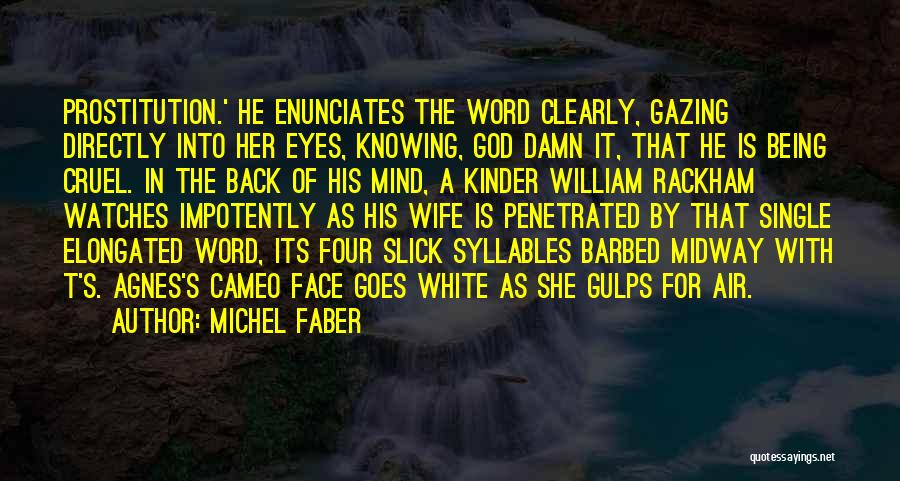 PROSTITUTION.' HE ENUNCIATES THE WORD CLEARLY, GAZING DIRECTLY INTO HER EYES, KNOWING, GOD DAMN IT, THAT HE IS BEING CRUEL. IN THE BACK OF HIS MIND, A KINDER WILLIAM RACKHAM WATCHES IMPOTENTLY AS HIS WIFE IS PENETRATED BY THAT SINGLE ELONGATED WORD, ITS FOUR SLICK SYLLABLES BARBED MIDWAY WITH T'S. AGNES'S CAMEO FACE GOES WHITE AS SHE GULPS FOR AIR.
AUTHOR: MICHEL FABER

quotessayings.net